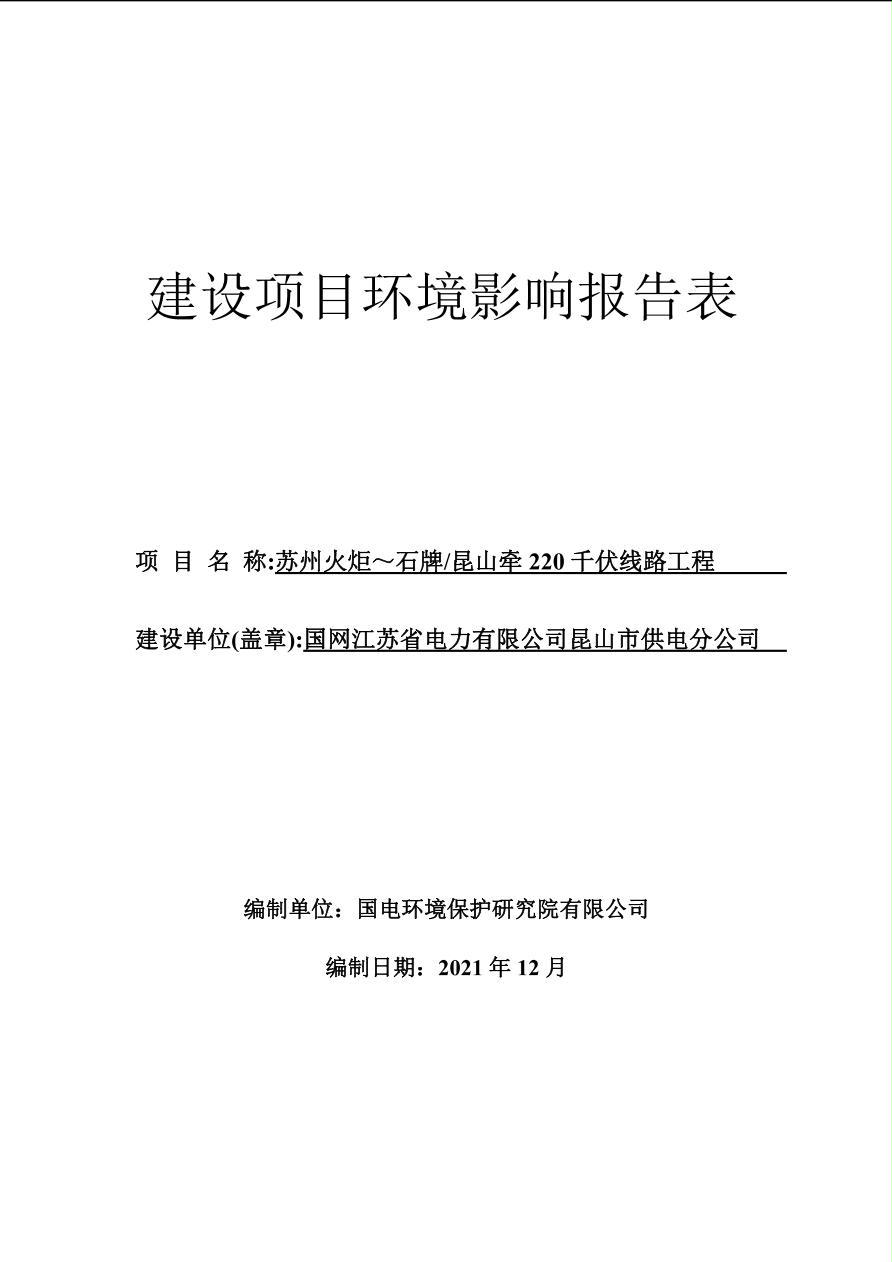 建设项目环境影响报告表

项 目 名 称:苏州火炬～石牌/昆山牵 220 千伏线路工程

建设单位(盖章):国网江苏省电力有限公司昆山市供电分公司

编制单位：国电环境保护研究院有限公司

编制日期：2021 年 12 月